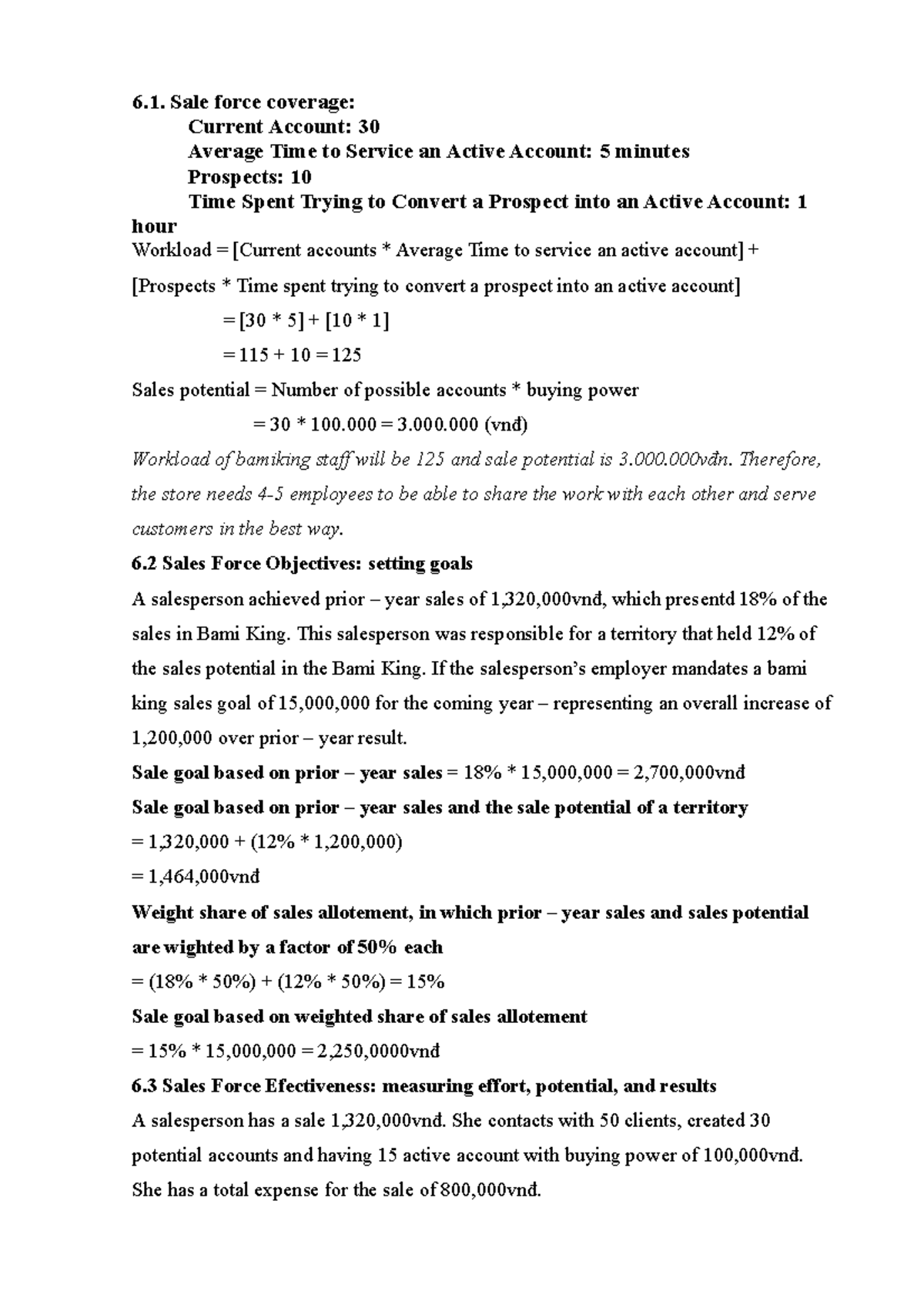 6.1. Sale force coverage:

Current Account: 30

Average Time to Service an Active Account: 5 minutes

Prospects: 10

Time Spent Trying to Convert a Prospect into an Active Account: 1 hour

Workload = [Current accounts * Average Time to service an active account] + [Prospects * Time spent trying to convert a prospect into an active account]

= [30 * 5] + [10 * 1]

= 115 + 10 = 125

Sales potential = Number of possible accounts * buying power

= 30 * 100.000 = 3.000.000 (vnđ)

Workload of bamiking staff will be 125 and sale potential is 3.000.000vđn. Therefore, the store needs 4-5 employees to be able to share the work with each other and serve customers in the best way.

6.2 Sales Force Objectives: setting goals

A salesperson achieved prior – year sales of 1,320,000vnđ, which presentd 18% of the sales in Bami King. This salesperson was responsible for a territory that held 12% of the sales potential in the Bami King. If the salesperson's employer mandates a bami king sales goal of 15,000,000 for the coming year – representing an overall increase of 1,200,000 over prior – year result.

Sale goal based on prior – year sales = 18% * 15,000,000 = 2,700,000vnđ

Sale goal based on prior – year sales and the sale potential of a territory

= 1,320,000 + (12% * 1,200,000)

= 1,464,000vnđ

Weight share of sales allotement, in which prior – year sales and sales potential are wighted by a factor of 50% each

= (18% * 50%) + (12% * 50%) = 15%

Sale goal based on weighted share of sales allotement

= 15% * 15,000,000 = 2,250,0000vnđ

6.3 Sales Force Efectiveness: measuring effort, potential, and results

A salesperson has a sale 1,320,000vnđ. She contacts with 50 clients, created 30 potential accounts and having 15 active account with buying power of 100,000vnđ. She has a total expense for the sale of 800,000vnđ.